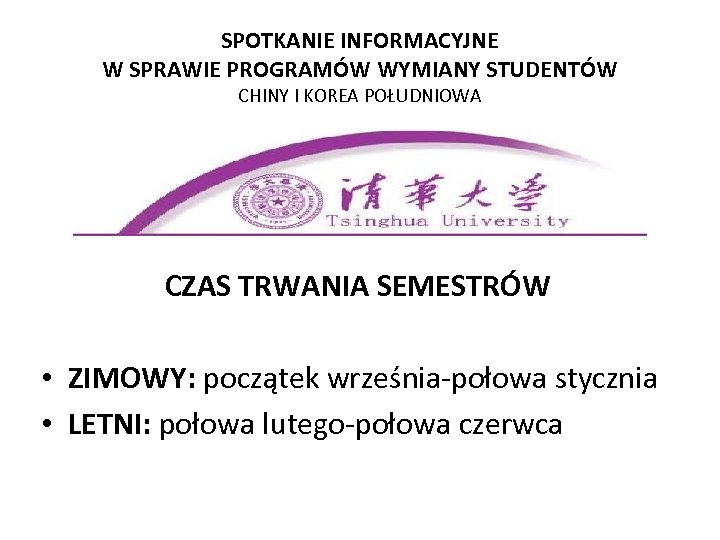 SPOTKANIE INFORMACYJNE
W SPRAWIE PROGRAMÓW WYMIANY STUDENTÓW
CHINY I KOREA POŁUDNIOWA

清華大學
Tsinghua University

CZAS TRWANIA SEMESTRÓW

• ZIMOWY: początek września-połowa stycznia
• LETNI: połowa lutego-połowa czerwca